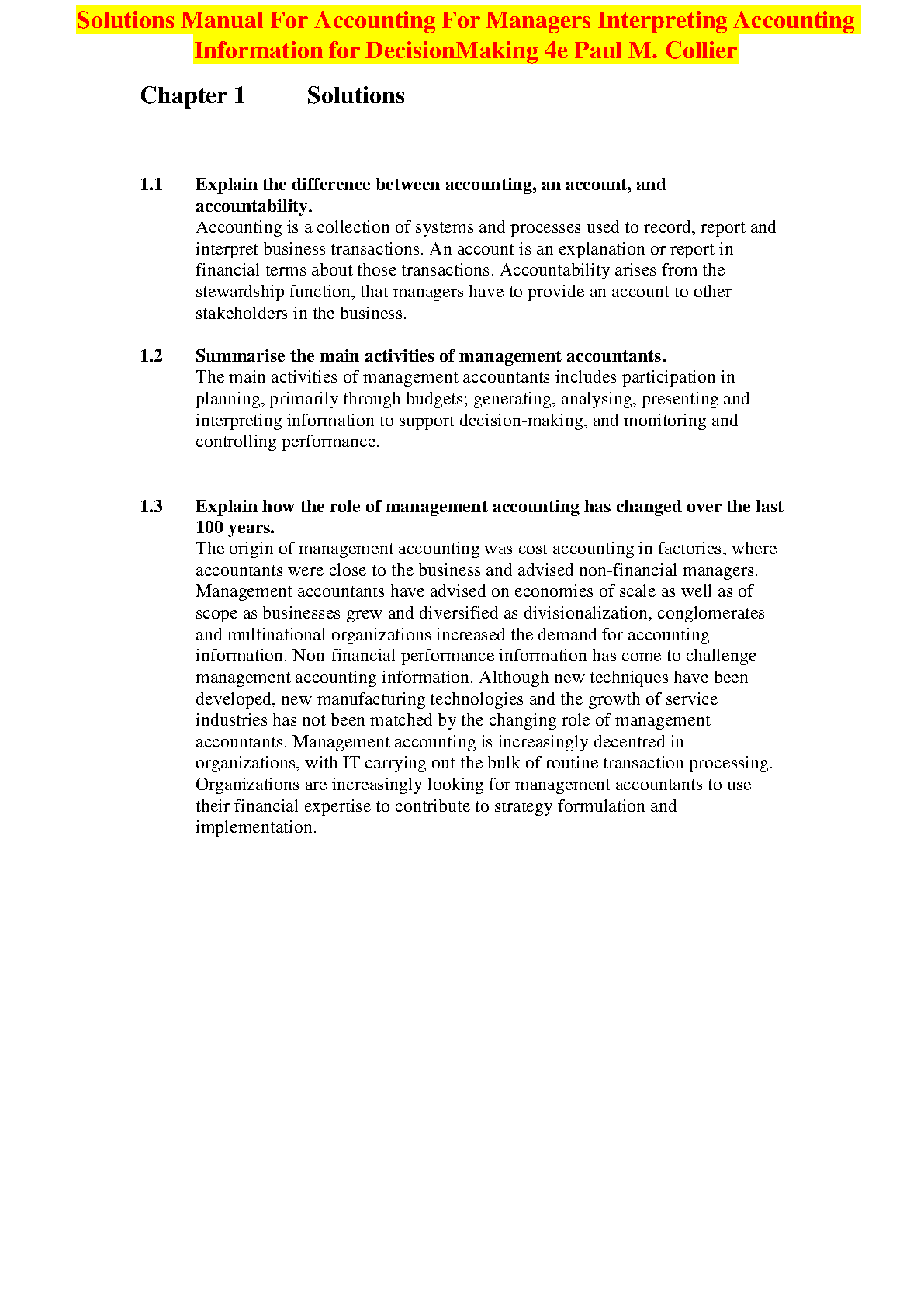 Solutions Manual For Accounting For Managers Interpreting Accounting Information for DecisionMaking 4e Paul M. Collier

Chapter 1 Solutions

1.1 Explain the difference between accounting, an account, and accountability.
Accounting is a collection of systems and processes used to record, report and interpret business transactions. An account is an explanation or report in financial terms about those transactions. Accountability arises from the stewardship function, that managers have to provide an account to other stakeholders in the business.

1.2 Summarise the main activities of management accountants.
The main activities of management accountants includes participation in planning, primarily through budgets; generating, analysing, presenting and interpreting information to support decision-making, and monitoring and controlling performance.

1.3 Explain how the role of management accounting has changed over the last 100 years.
The origin of management accounting was cost accounting in factories, where accountants were close to the business and advised non-financial managers. Management accountants have advised on economies of scale as well as of scope as businesses grew and diversified as divisionalization, conglomerates and multinational organizations increased the demand for accounting information. Non-financial performance information has come to challenge management accounting information. Although new techniques have been developed, new manufacturing technologies and the growth of service industries has not been matched by the changing role of management accountants. Management accounting is increasingly decentred in organizations, with IT carrying out the bulk of routine transaction processing. Organizations are increasingly looking for management accountants to use their financial expertise to contribute to strategy formulation and implementation.